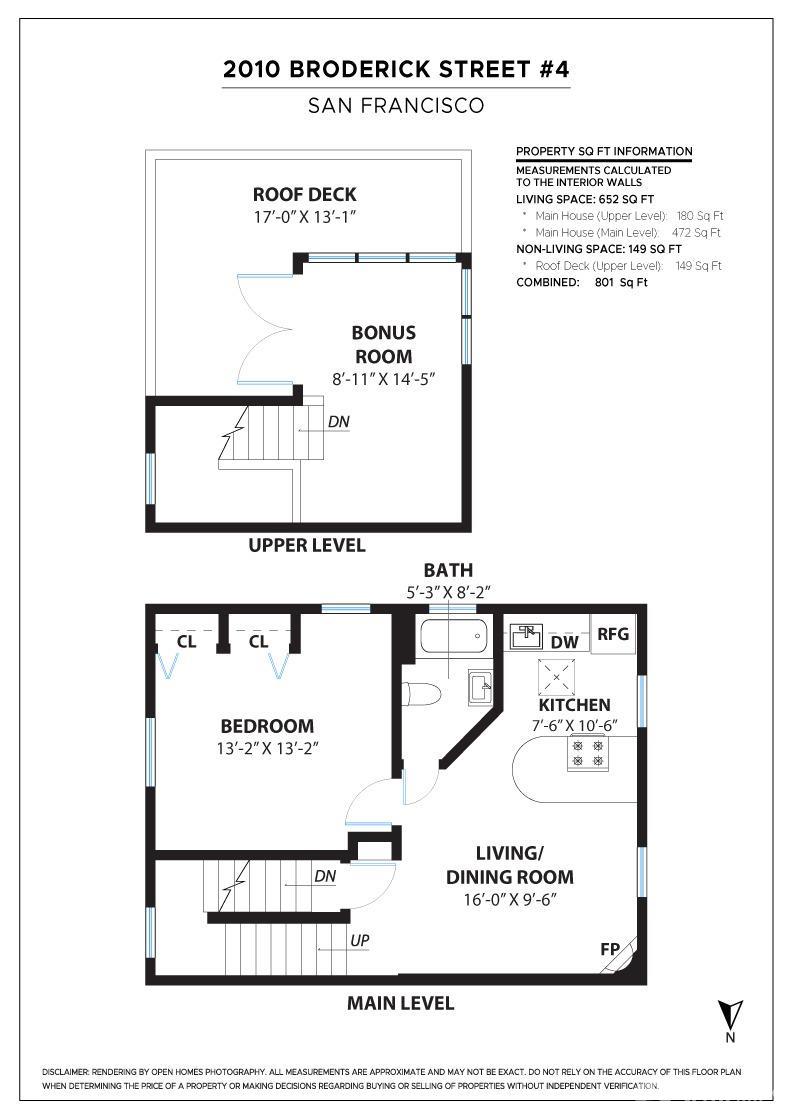 2010 BRODERICK STREET #4

SAN FRANCISCO

PROPERTY SQ FT INFORMATION

MEASUREMENTS CALCULATED TO THE INTERIOR WALLS

LIVING SPACE: 652 SQ FT

* Main House (Upper Level): 180 Sq Ft

* Main House (Main Level): 472 Sq Ft

NON-LIVING SPACE: 149 SQ FT

* Roof Deck (Upper Level): 149 Sq Ft

COMBINED: 801 Sq Ft

ROOF DECK
17'-0" X 13'-1"

BONUS ROOM
8'-11" X 14'-5"

DN

UPPER LEVEL

BATH
5'-3" X 8'-2"

CL

CL

DW

RFG

KITCHEN
7'-6" X 10'-6"

BEDROOM
13'-2" X 13'-2"

LIVING/ DINING ROOM
16'-0" X 9'-6"

DN

UP

FP

MAIN LEVEL

N

DISCLAIMER: RENDERING BY OPEN HOMES PHOTOGRAPHY. ALL MEASUREMENTS ARE APPROXIMATE AND MAY NOT BE EXACT. DO NOT RELY ON THE ACCURACY OF THIS FLOOR PLAN WHEN DETERMINING THE PRICE OF A PROPERTY OR MAKING DECISIONS REGARDING BUYING OR SELLING OF PROPERTIES WITHOUT INDEPENDENT VERIFICATION.